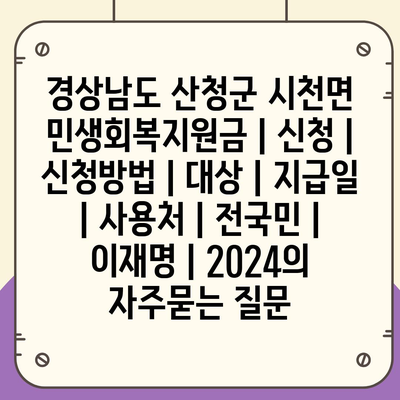 경상남도 산청군 시천면 민생회복지원금 | 신청 | 신청방법 | 대상 | 지급일 | 사용처 | 전국민 | 이재명 | 2024의 자주묻는 질문